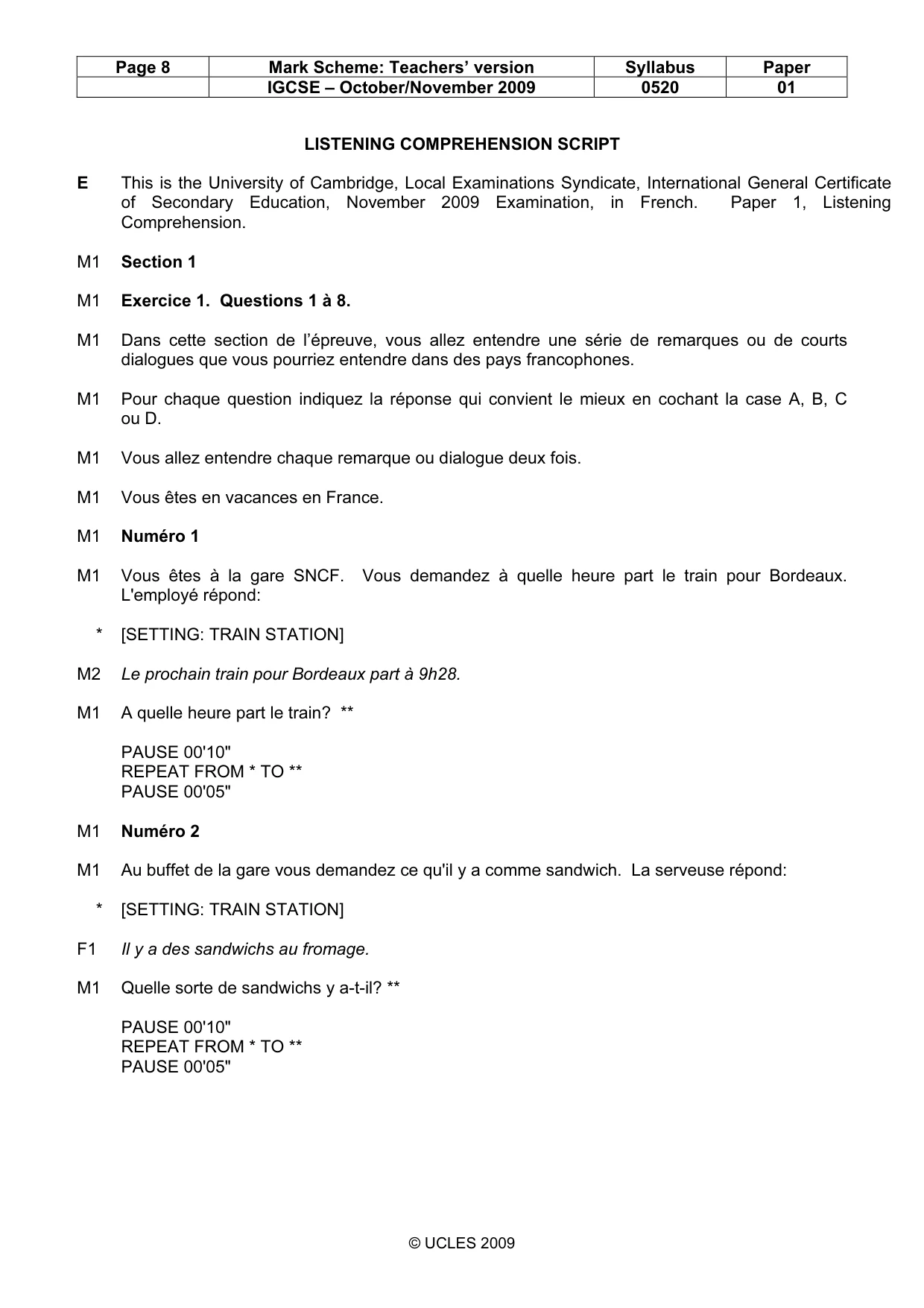 | Page 8 | Mark Scheme: Teachers' version | Syllabus | Paper |
|---|---|---|---|
| | IGCSE – October/November 2009 | 0520 | 01 |

LISTENING COMPREHENSION SCRIPT

E This is the University of Cambridge, Local Examinations Syndicate, International General Certificate of Secondary Education, November 2009 Examination, in French. Paper 1, Listening Comprehension.

M1 Section 1

M1 Exercice 1. Questions 1 à 8.

M1 Dans cette section de l'épreuve, vous allez entendre une série de remarques ou de courts dialogues que vous pourriez entendre dans des pays francophones.

M1 Pour chaque question indiquez la réponse qui convient le mieux en cochant la case A, B, C ou D.

M1 Vous allez entendre chaque remarque ou dialogue deux fois.

M1 Vous êtes en vacances en France.

M1 Numéro 1

M1 Vous êtes à la gare SNCF. Vous demandez à quelle heure part le train pour Bordeaux. L'employé répond:

* [SETTING: TRAIN STATION]

M2 Le prochain train pour Bordeaux part à 9h28.

M1 A quelle heure part le train? **

PAUSE 00'10"
REPEAT FROM * TO **
PAUSE 00'05"

M1 Numéro 2

M1 Au buffet de la gare vous demandez ce qu'il y a comme sandwich. La serveuse répond:

* [SETTING: TRAIN STATION]

F1 Il y a des sandwichs au fromage.

M1 Quelle sorte de sandwichs y a-t-il? **

PAUSE 00'10"
REPEAT FROM * TO **
PAUSE 00'05"

© UCLES 2009